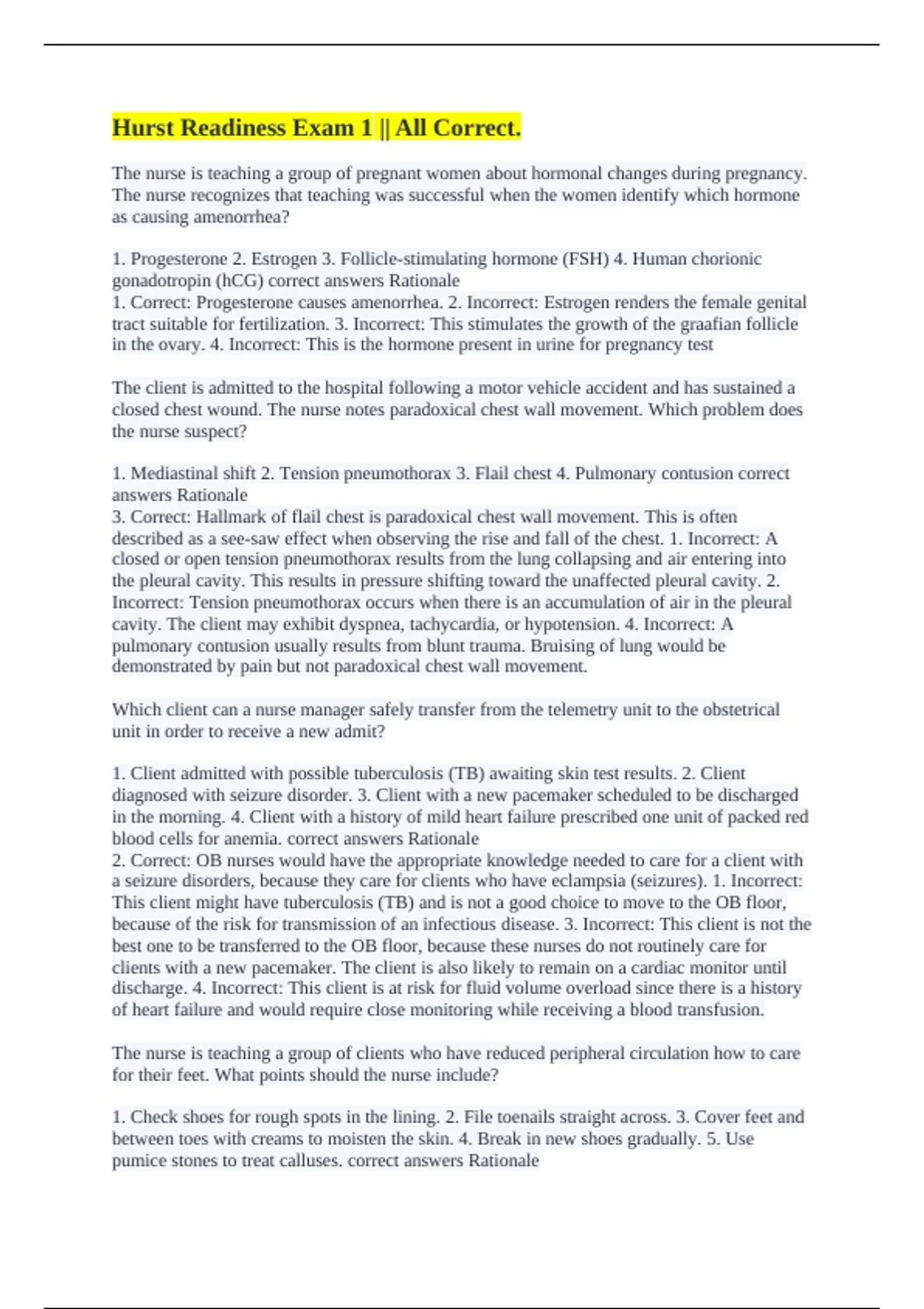 Hurst Readiness Exam 1 || All Correct.

The nurse is teaching a group of pregnant women about hormonal changes during pregnancy. The nurse recognizes that teaching was successful when the women identify which hormone as causing amenorrhea?

1. Progesterone 2. Estrogen 3. Follicle-stimulating hormone (FSH) 4. Human chorionic gonadotropin (hCG) correct answers Rationale
1. Correct: Progesterone causes amenorrhea. 2. Incorrect: Estrogen renders the female genital tract suitable for fertilization. 3. Incorrect: This stimulates the growth of the graafian follicle in the ovary. 4. Incorrect: This is the hormone present in urine for pregnancy test

The client is admitted to the hospital following a motor vehicle accident and has sustained a closed chest wound. The nurse notes paradoxical chest wall movement. Which problem does the nurse suspect?

1. Mediastinal shift 2. Tension pneumothorax 3. Flail chest 4. Pulmonary contusion correct answers Rationale
3. Correct: Hallmark of flail chest is paradoxical chest wall movement. This is often described as a see-saw effect when observing the rise and fall of the chest. 1. Incorrect: A closed or open tension pneumothorax results from the lung collapsing and air entering into the pleural cavity. This results in pressure shifting toward the unaffected pleural cavity. 2. Incorrect: Tension pneumothorax occurs when there is an accumulation of air in the pleural cavity. The client may exhibit dyspnea, tachycardia, or hypotension. 4. Incorrect: A pulmonary contusion usually results from blunt trauma. Bruising of lung would be demonstrated by pain but not paradoxical chest wall movement.

Which client can a nurse manager safely transfer from the telemetry unit to the obstetrical unit in order to receive a new admit?

1. Client admitted with possible tuberculosis (TB) awaiting skin test results. 2. Client diagnosed with seizure disorder. 3. Client with a new pacemaker scheduled to be discharged in the morning. 4. Client with a history of mild heart failure prescribed one unit of packed red blood cells for anemia. correct answers Rationale
2. Correct: OB nurses would have the appropriate knowledge needed to care for a client with a seizure disorders, because they care for clients who have eclampsia (seizures). 1. Incorrect: This client might have tuberculosis (TB) and is not a good choice to move to the OB floor, because of the risk for transmission of an infectious disease. 3. Incorrect: This client is not the best one to be transferred to the OB floor, because these nurses do not routinely care for clients with a new pacemaker. The client is also likely to remain on a cardiac monitor until discharge. 4. Incorrect: This client is at risk for fluid volume overload since there is a history of heart failure and would require close monitoring while receiving a blood transfusion.

The nurse is teaching a group of clients who have reduced peripheral circulation how to care for their feet. What points should the nurse include?

1. Check shoes for rough spots in the lining. 2. File toenails straight across. 3. Cover feet and between toes with creams to moisten the skin. 4. Break in new shoes gradually. 5. Use pumice stones to treat calluses. correct answers Rationale